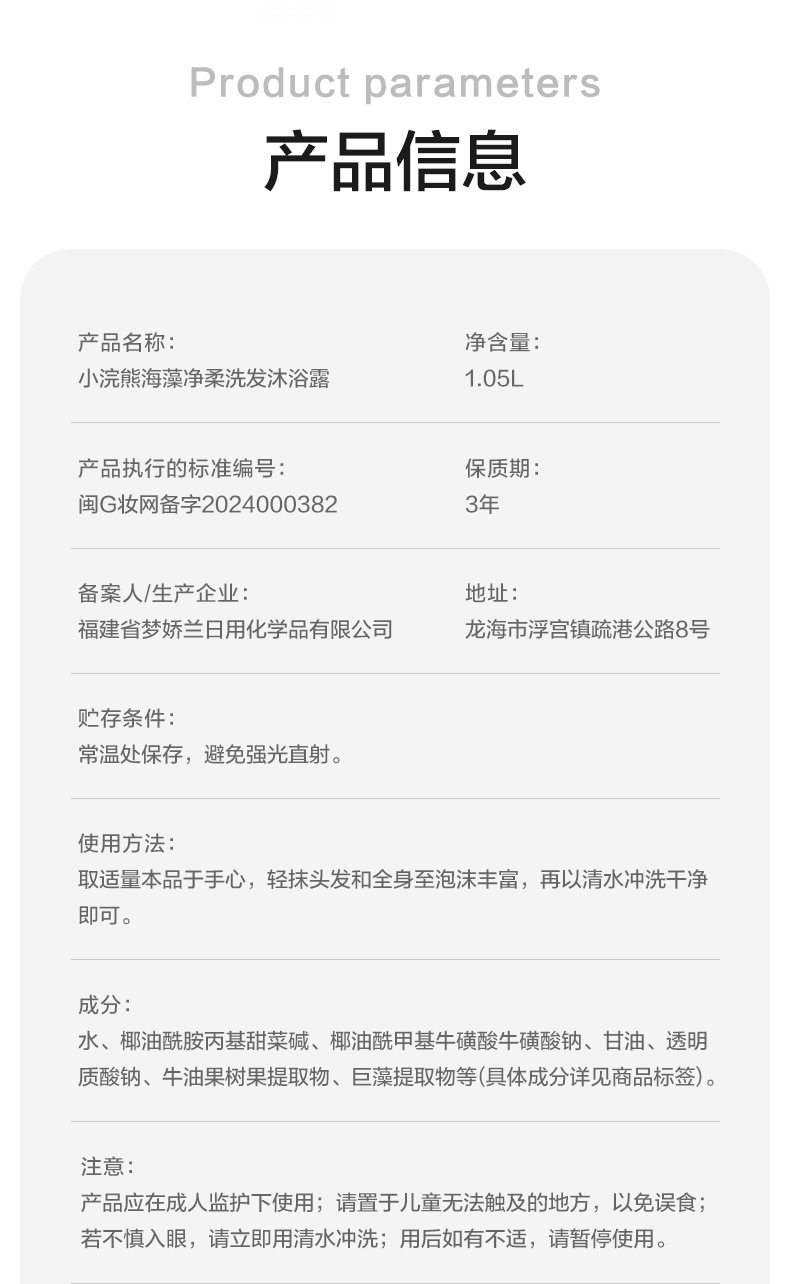 Product parameters

产品信息

产品名称：
小浣熊海藻净柔洗发沐浴露

净含量：
1.05L

产品执行的标准编号：
闽G妆网备字2024000382

保质期：
3年

备案人/生产企业：
福建省梦娇兰日用化学品有限公司

地址：
龙海市浮宫镇疏港公路8号

贮存条件：
常温处保存，避免强光直射。

使用方法：
取适量本品于手心，轻抹头发和全身至泡沫丰富，再以清水冲洗干净即可。

成分：
水、椰油酰胺丙基甜菜碱、椰油酰甲基牛磺酸牛磺酸钠、甘油、透明质酸钠、牛油果树果提取物、巨藻提取物等(具体成分详见商品标签)。

注意：
产品应在成人监护下使用；请置于儿童无法触及的地方，以免误食；若不慎入眼，请立即用清水冲洗；用后如有不适，请暂停使用。